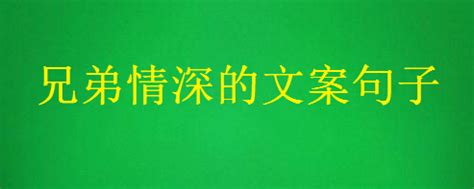 兄弟情深的文案句子